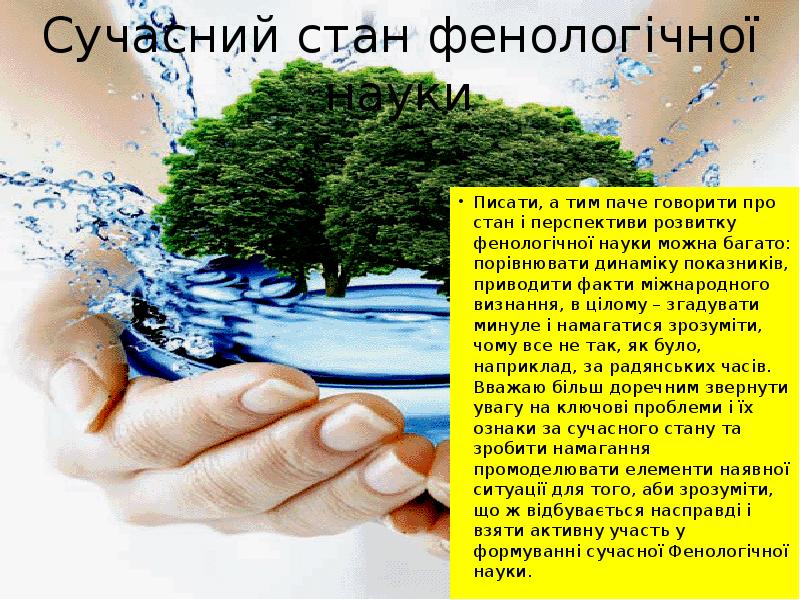 Сучасний стан фенологічної науки

• Писати, а тим паче говорити про стан і перспективи розвитку фенологічної науки можна багато: порівнювати динаміку показників, приводити факти міжнародного визнання, в цілому – згадувати минуле і намагатися зрозуміти, чому все не так, як було, наприклад, за радянських часів. Вважаю більш доречним звернути увагу на ключові проблеми і їх ознаки за сучасного стану та зробити намагання промоделювати елементи наявної ситуації для того, аби зрозуміти, що ж відбувається насправді і взяти активну участь у формуванні сучасної Фенологічної науки.